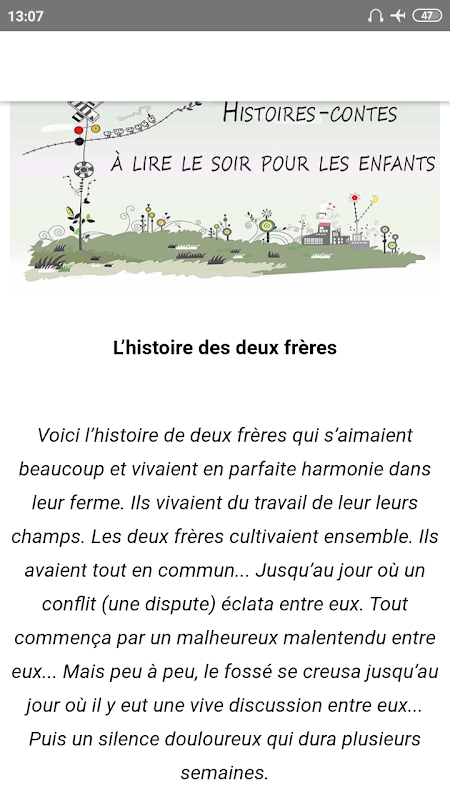 13:07

47

HISTOIRES-CONTES
À LIRE LE SOIR POUR LES ENFANTS

L'histoire des deux frères

Voici l'histoire de deux frères qui s'aimaient beaucoup et vivaient en parfaite harmonie dans leur ferme. Ils vivaient du travail de leur leurs champs. Les deux frères cultivaient ensemble. Ils avaient tout en commun... Jusqu'au jour où un conflit (une dispute) éclata entre eux. Tout commença par un malheureux malentendu entre eux... Mais peu à peu, le fossé se creusa jusqu'au jour où il y eut une vive discussion entre eux... Puis un silence douloureux qui dura plusieurs semaines.